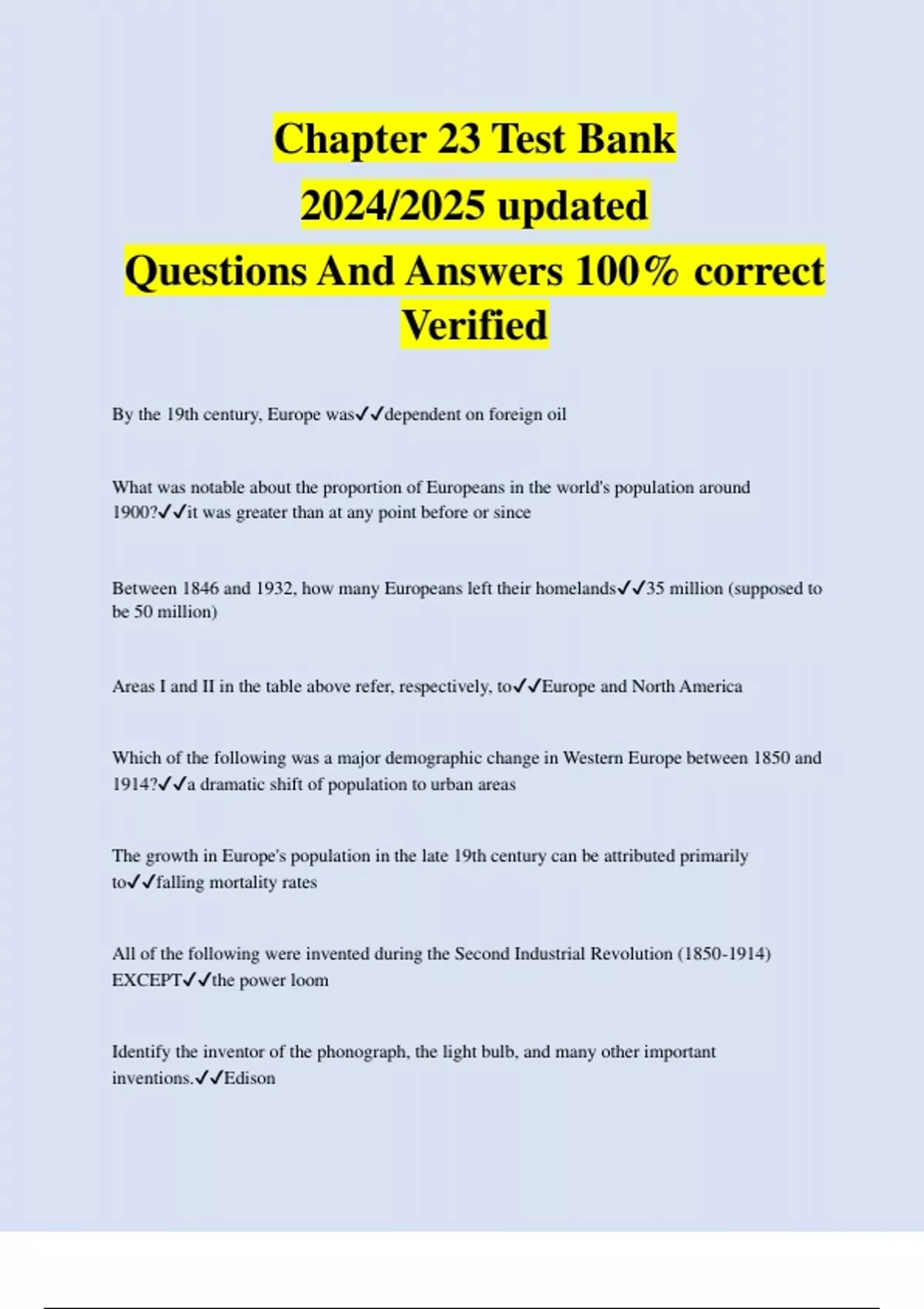 Chapter 23 Test Bank
2024/2025 updated
Questions And Answers 100% correct
Verified

By the 19th century, Europe was✓✓dependent on foreign oil

What was notable about the proportion of Europeans in the world's population around 1900?✓✓it was greater than at any point before or since

Between 1846 and 1932, how many Europeans left their homelands✓✓35 million (supposed to be 50 million)

Areas I and II in the table above refer, respectively, to✓✓Europe and North America

Which of the following was a major demographic change in Western Europe between 1850 and 1914?✓✓a dramatic shift of population to urban areas

The growth in Europe's population in the late 19th century can be attributed primarily to✓✓falling mortality rates

All of the following were invented during the Second Industrial Revolution (1850-1914) EXCEPT✓✓the power loom

Identify the inventor of the phonograph, the light bulb, and many other important inventions.✓✓Edison